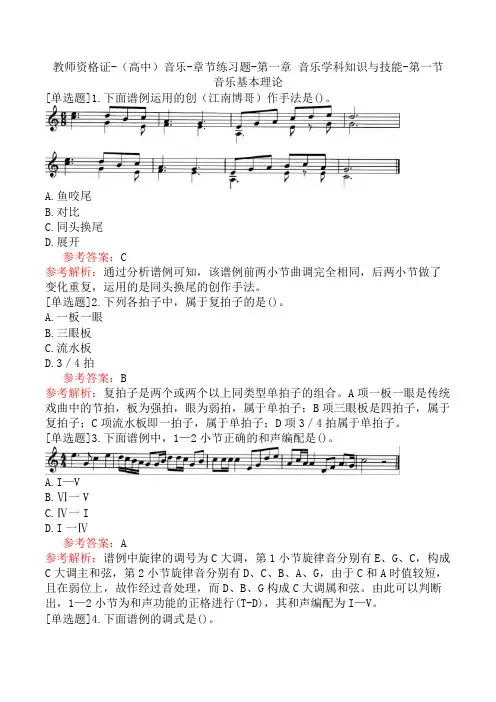 教师资格证-（高中）音乐-章节练习题-第一章 音乐学科知识与技能-第一节 音乐基本理论

[单选题]1.下面谱例运用的创（江南博哥）作手法是()。

A.鱼咬尾
B.对比
C.同头换尾
D.展开

参考答案：C
参考解析：通过分析谱例可知，该谱例前两小节曲调完全相同，后两小节做了变化重复，运用的是同头换尾的创作手法。

[单选题]2.下列各拍子中，属于复拍子的是()。
A.一板一眼
B.三眼板
C.流水板
D.3／4拍

参考答案：B
参考解析：复拍子是两个或两个以上同类型单拍子的组合。A项一板一眼是传统戏曲中的节拍，板为强拍，眼为弱拍，属于单拍子；B项三眼板是四拍子，属于复拍子；C项流水板即一拍子，属于单拍子；D项3／4拍属于单拍子。

[单选题]3.下面谱例中，1—2小节正确的和声编配是()。

A.Ⅰ—Ⅴ
B.Ⅵ一Ⅴ
C.Ⅳ一Ⅰ
D.Ⅰ一Ⅳ

参考答案：A
参考解析：谱例中旋律的调号为C大调，第1小节旋律音分别有E、G、C，构成C大调主和弦，第2小节旋律音分别有D、C、B、A、G，由于C和A时值较短，且在弱位上，故作经过音处理，而D、B、G构成C大调属和弦。由此可以判断出，1—2小节为和声功能的正格进行(T-D)，其和声编配为Ⅰ—Ⅴ。

[单选题]4.下面谱例的调式是()。